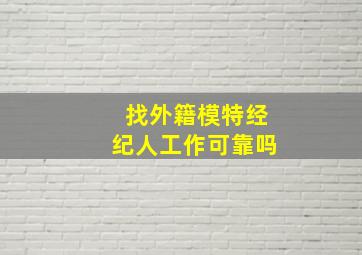 找外籍模特经纪人工作可靠吗